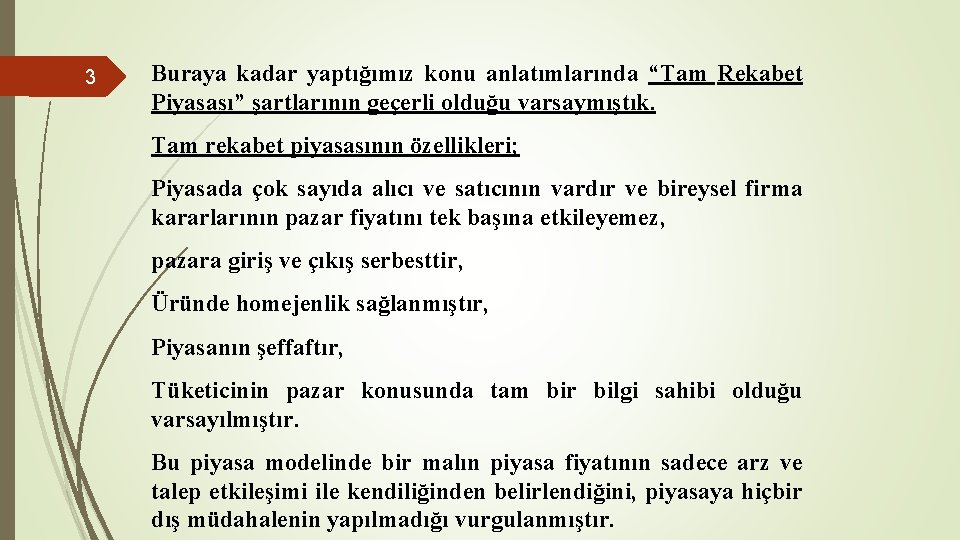 3

Buraya kadar yaptığımız konu anlatımlarında “Tam Rekabet Piyasası” şartlarının geçerli olduğu varsaymıştık.

Tam rekabet piyasasının özellikleri;

Piyasada çok sayıda alıcı ve satıcının vardır ve bireysel firma kararlarının pazar fiyatını tek başına etkileyemez,

pazara giriş ve çıkış serbesttir,

Üründe homejenlik sağlanmıştır,

Piyasanın şeffaftır,

Tüketicinin pazar konusunda tam bir bilgi sahibi olduğu varsayılmıştır.

Bu piyasa modelinde bir malın piyasa fiyatının sadece arz ve talep etkileşimi ile kendiliğinden belirlendiğini, piyasaya hiçbir dış müdahalenin yapılmadığı vurgulanmıştır.